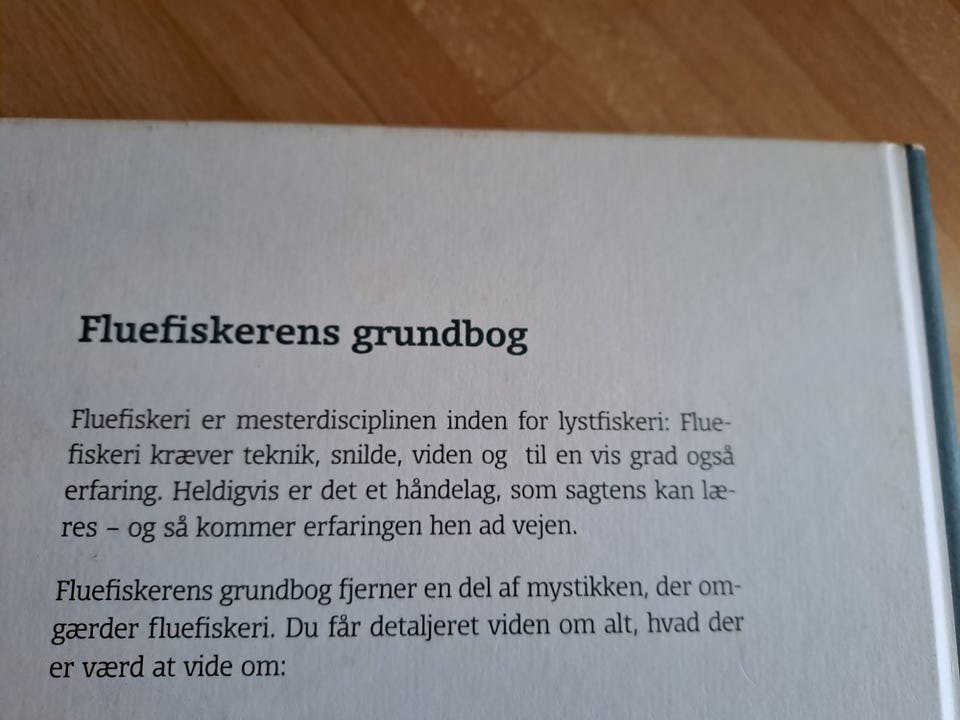 Fluefiskerens grundbog

Fluefiskeri er mesterdisciplinen inden for lystfiskeri: Fluefiskeri kræver teknik, snilde, viden og til en vis grad også erfaring. Heldigvis er det et håndelag, som sagtens kan læres – og så kommer erfaringen hen ad vejen.

Fluefiskerens grundbog fjerner en del af mystikken, der omgærder fluefiskeri. Du får detaljeret viden om alt, hvad der er værd at vide om: